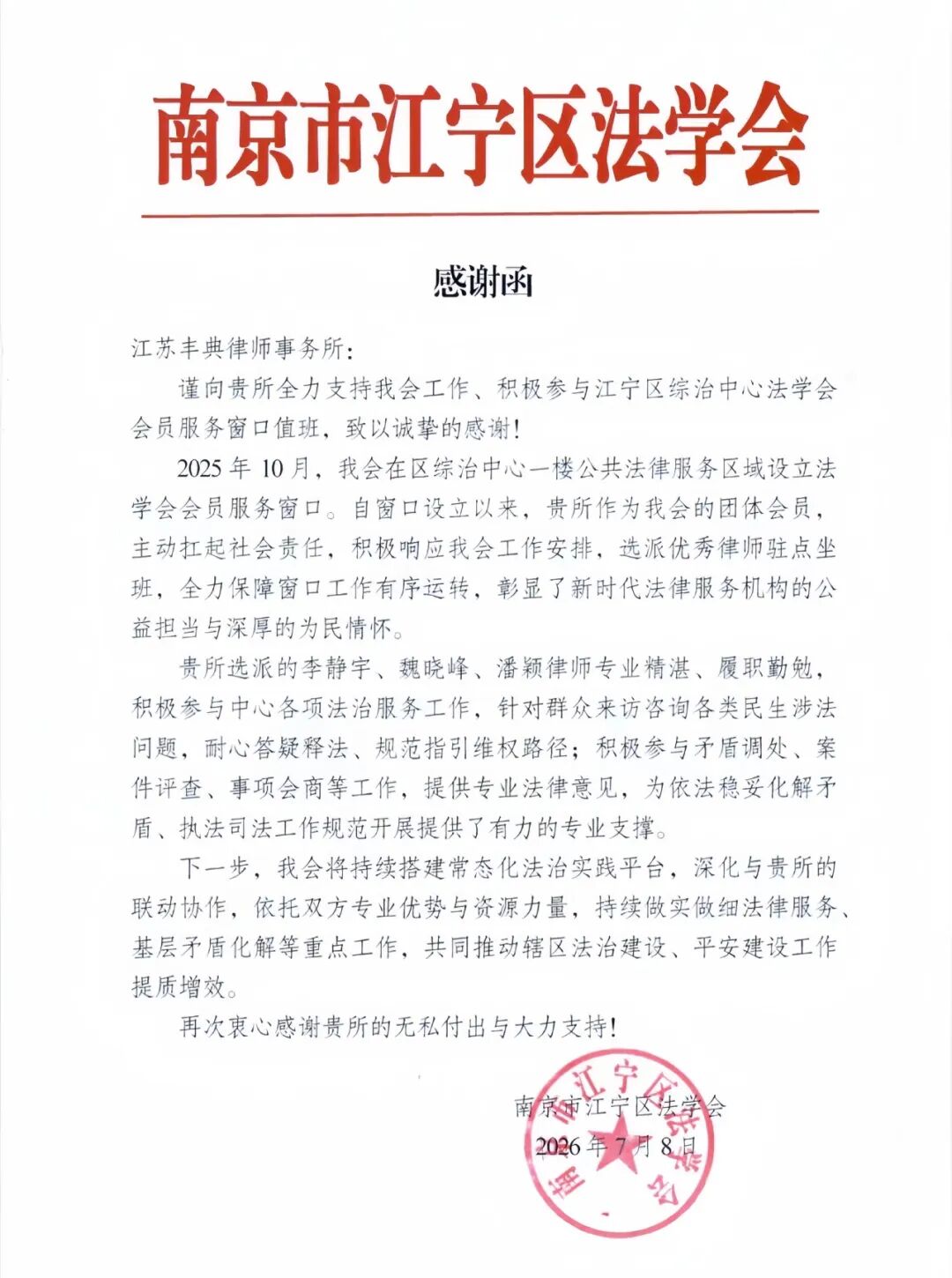 南京市江宁区法学会

感谢函

江苏丰典律师事务所：

谨向贵所全力支持我会工作、积极参与江宁区综治中心法学会会员服务窗口值班，致以诚挚的感谢！

2025 年 10 月，我会在区综治中心一楼公共法律服务区域设立法学会会员服务窗口。自窗口设立以来，贵所作为我会的团体会员，主动扛起社会责任，积极响应我会工作安排，选派优秀律师驻点坐班，全力保障窗口工作有序运转，彰显了新时代法律服务机构的公益担当与深厚的为民情怀。

贵所选派的李静宇、魏晓峰、潘颖律师专业精湛、履职勤勉，积极参与中心各项法治服务工作，针对群众来访咨询各类民生涉法问题，耐心答疑释法、规范指引维权路径；积极参与矛盾调处、案件评查、事项会商等工作，提供专业法律意见，为依法稳妥化解矛盾、执法司法工作规范开展提供了有力的专业支撑。

下一步，我会将持续搭建常态化法治实践平台，深化与贵所的联动协作，依托双方专业优势与资源力量，持续做实做细法律服务、基层矛盾化解等重点工作，共同推动辖区法治建设、平安建设工作提质增效。

再次衷心感谢贵所的无私付出与大力支持！

南京市江宁区法学会
2026 年 7 月 8 日

南京市江宁区法学会